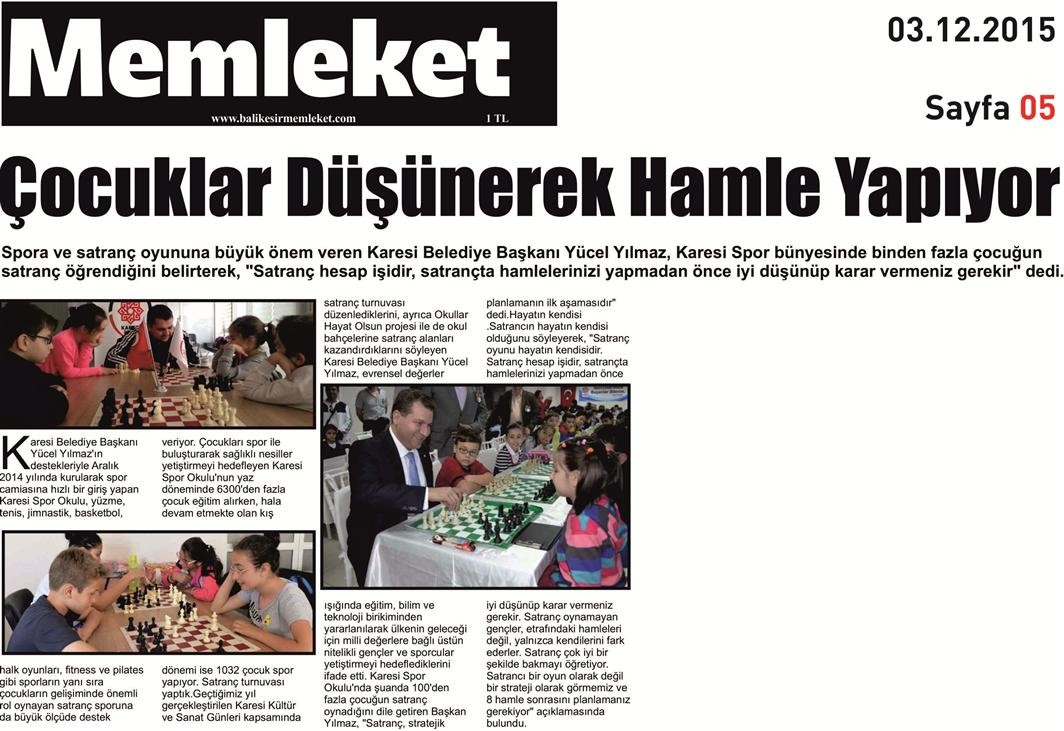 Memleket

www.balikesirmemleket.com 1 TL

03.12.2015

Sayfa 05

Çocuklar Düşünerek Hamle Yapıyor

Spora ve satranç oyununa büyük önem veren Karesi Belediye Başkanı Yücel Yılmaz, Karesi Spor bünyesinde binden fazla çocuğun satranç öğrendiğini belirterek, "Satranç hesap işidir, satrançta hamlelerinizi yapmadan önce iyi düşünüp karar vermeniz gerekir" dedi.

Karesi Belediye Başkanı Yücel Yılmaz'ın destekleriyle Aralık 2014 yılında kurularak spor camiasına hızlı bir giriş yapan Karesi Spor Okulu, yüzme, tenis, jimnastik, basketbol,

halk oyunları, fitness ve pilates gibi sporların yanı sıra çocukların gelişiminde önemli rol oynayan satranç sporuna da büyük ölçüde destek

veriyor. Çocukları spor ile buluşturarak sağlıklı nesiller yetiştirmeyi hedefleyen Karesi Spor Okulu'nun yaz döneminde 6300'den fazla çocuk eğitim alırken, hala devam etmekte olan kış

dönemi ise 1032 çocuk spor yapıyor. Satranç turnuvası yaptık.Geçtiğimiz yıl gerçekleştirilen Karesi Kültür ve Sanat Günleri kapsamında

satranç turnuvası düzenlediklerini, ayrıca Okullar Hayat Olsun projesi ile de okul bahçelerine satranç alanları kazandırdıklarını söyleyen Karesi Belediye Başkanı Yücel Yılmaz, evrensel değerler

ışığında eğitim, bilim ve teknoloji birikiminden yararlanılarak ülkenin geleceği için milli değerlere bağlı üstün nitelikli gençler ve sporcular yetiştirmeyi hedeflediklerini ifade etti. Karesi Spor Okulu'nda şuanda 100'den fazla çocuğun satranç oynadığını dile getiren Başkan Yılmaz, "Satranç, stratejik

planlamanın ilk aşamasıdır" dedi.Hayatın kendisi .Satrancın hayatın kendisi olduğunu söyleyerek, "Satranç oyunu hayatın kendisidir. Satranç hesap işidir, satrançta hamlelerinizi yapmadan önce

iyi düşünüp karar vermeniz gerekir. Satranç oynamayan gençler, etrafındaki hamleleri değil, yalnızca kendilerini fark ederler. Satranç çok iyi bir şekilde bakmayı öğretiyor. Satrancı bir oyun olarak değil bir strateji olarak görmemiz ve 8 hamle sonrasını planlamanız gerekiyor" açıklamasında bulundu.